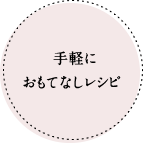 手軽に
おもてなしレシピ